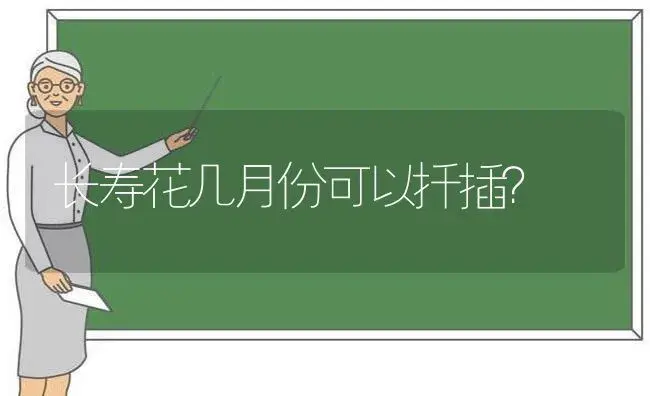 长寿花几月份可以扦插?